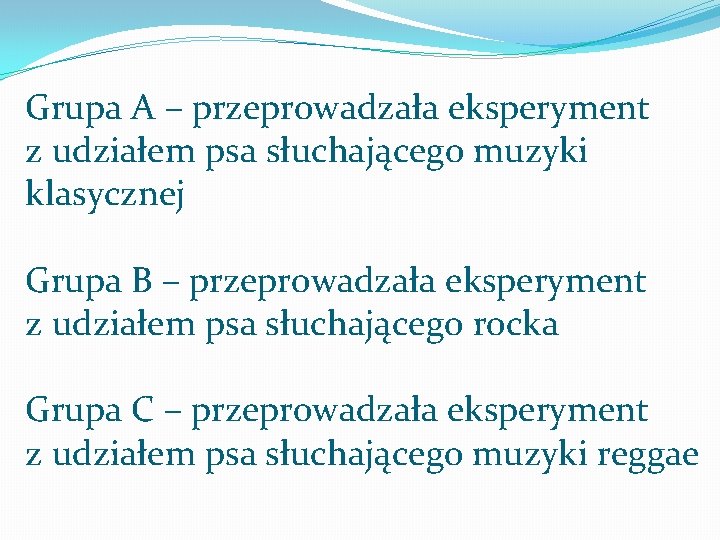 Grupa A – przeprowadzała eksperyment z udziałem psa słuchającego muzyki klasycznej

Grupa B – przeprowadzała eksperyment z udziałem psa słuchającego rocka

Grupa C – przeprowadzała eksperyment z udziałem psa słuchającego muzyki reggae